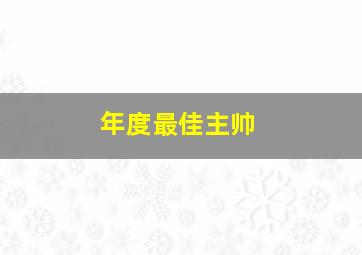 年度最佳主帅